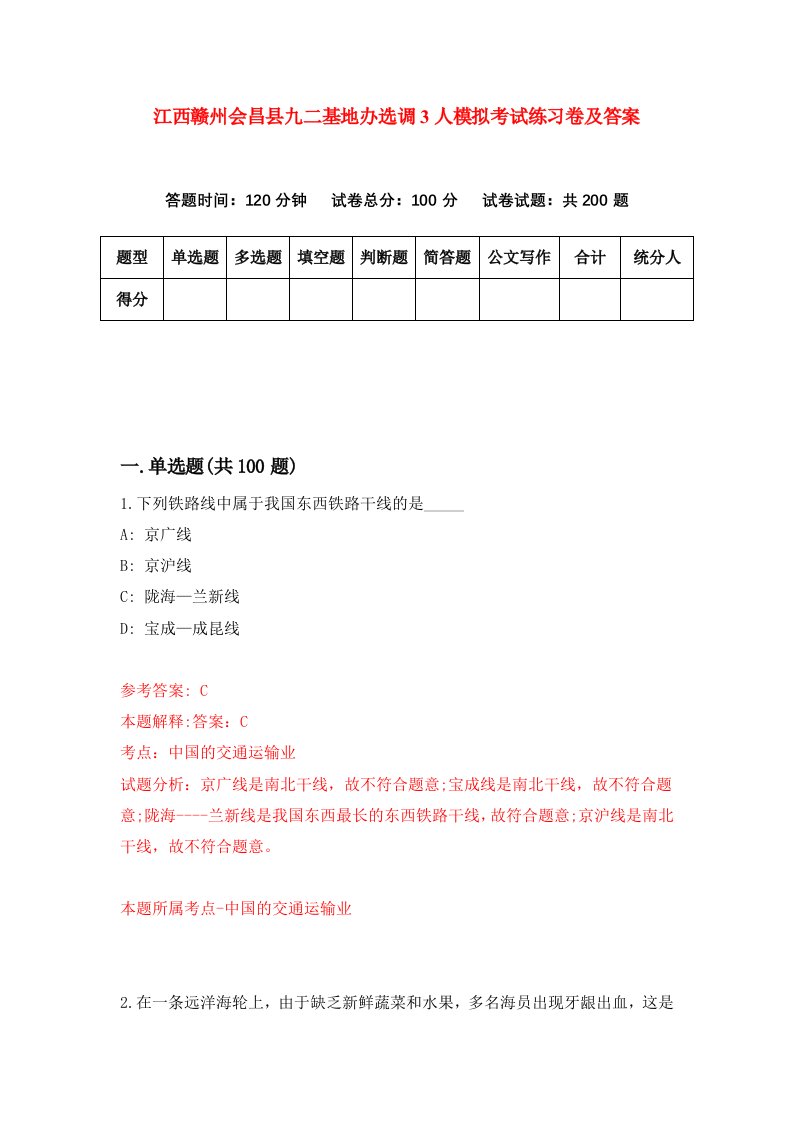 江西赣州会昌县九二基地办选调3人模拟考试练习卷及答案

答题时间：120分钟　试卷总分：100分　试卷试题：共200题

| 题型 | 单选题 | 多选题 | 填空题 | 判断题 | 简答题 | 公文写作 | 合计 | 统分人 |
|---|---|---|---|---|---|---|---|---|
| 得分 | | | | | | | | |

一.单选题(共100题)

1.下列铁路线中属于我国东西铁路干线的是_____

A: 京广线

B: 京沪线

C: 陇海—兰新线

D: 宝成—成昆线

参考答案: C

本题解释:答案：C

考点：中国的交通运输业

试题分析：京广线是南北干线，故不符合题意;宝成线是南北干线，故不符合题意;陇海----兰新线是我国东西最长的东西铁路干线，故符合题意;京沪线是南北干线，故不符合题意。

本题所属考点-中国的交通运输业

2.在一条远洋海轮上，由于缺乏新鲜蔬菜和水果，多名海员出现牙龈出血，这是